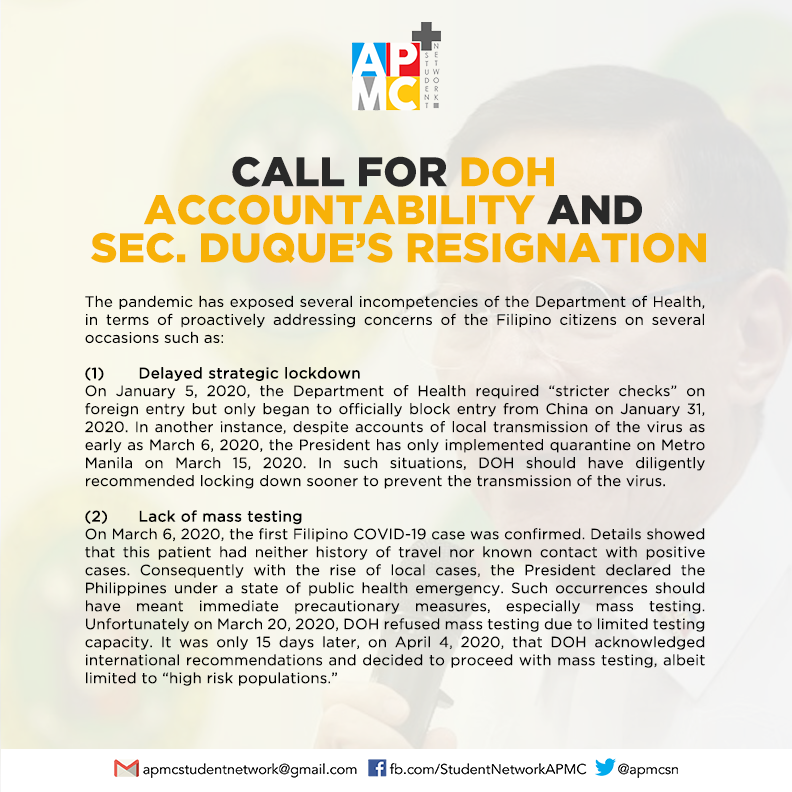 APMC STUDENT NETWORK

CALL FOR DOH ACCOUNTABILITY AND SEC. DUQUE'S RESIGNATION

The pandemic has exposed several incompetencies of the Department of Health, in terms of proactively addressing concerns of the Filipino citizens on several occasions such as:

(1) Delayed strategic lockdown
On January 5, 2020, the Department of Health required "stricter checks" on foreign entry but only began to officially block entry from China on January 31, 2020. In another instance, despite accounts of local transmission of the virus as early as March 6, 2020, the President has only implemented quarantine on Metro Manila on March 15, 2020. In such situations, DOH should have diligently recommended locking down sooner to prevent the transmission of the virus.

(2) Lack of mass testing
On March 6, 2020, the first Filipino COVID-19 case was confirmed. Details showed that this patient had neither history of travel nor known contact with positive cases. Consequently with the rise of local cases, the President declared the Philippines under a state of public health emergency. Such occurrences should have meant immediate precautionary measures, especially mass testing. Unfortunately on March 20, 2020, DOH refused mass testing due to limited testing capacity. It was only 15 days later, on April 4, 2020, that DOH acknowledged international recommendations and decided to proceed with mass testing, albeit limited to "high risk populations."

apmcstudentnetwork@gmail.com fb.com/StudentNetworkAPMC @apmcsn